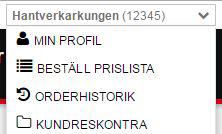 Hantverkarkungen (12345)

MIN PROFIL

BESTÄLL PRISLISTA

ORDERHISTORIK

KUNDRESKONTRA